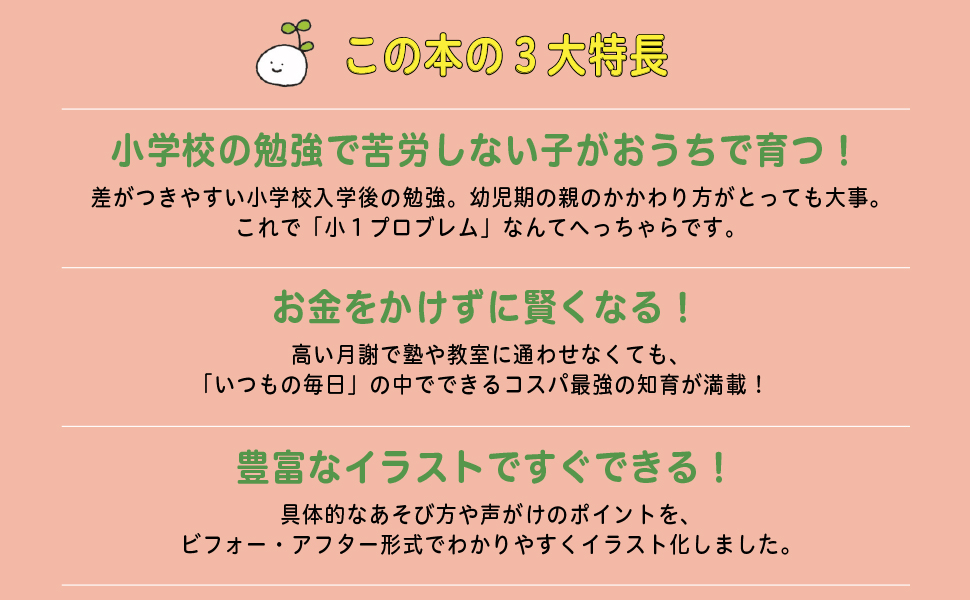 この本の３大特長

小学校の勉強で苦労しない子がおうちで育つ！

差がつきやすい小学校入学後の勉強。幼児期の親のかかわり方がとっても大事。
これで「小１プロブレム」なんてへっちゃらです。

お金をかけずに賢くなる！

高い月謝で塾や教室に通わせなくても、
「いつもの毎日」の中でできるコスパ最強の知育が満載！

豊富なイラストですぐできる！

具体的なあそび方や声がけのポイントを、
ビフォー・アフター形式でわかりやすくイラスト化しました。